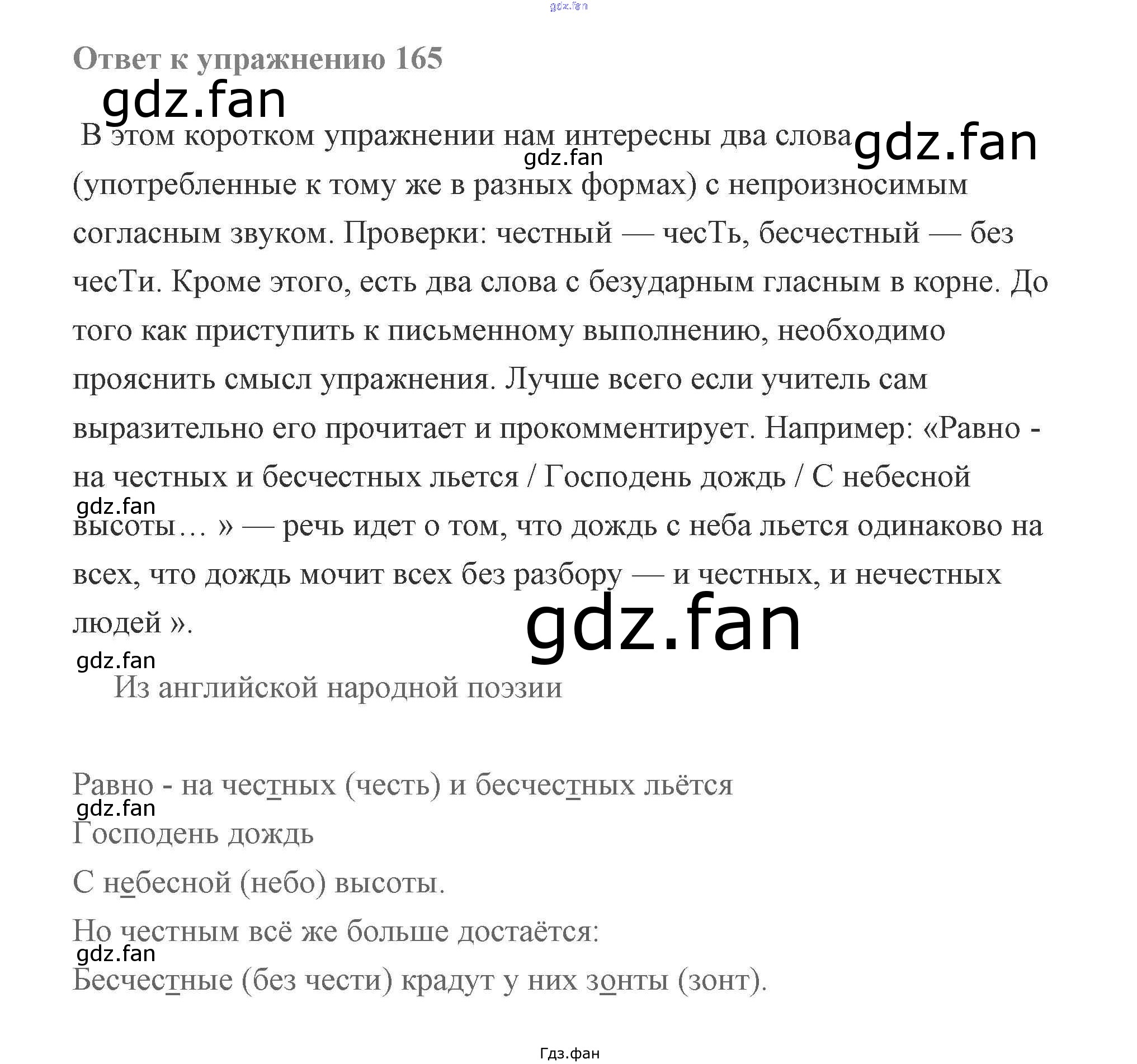 gdz.fan

Ответ к упражнению 165

gdz.fan

В этом коротком упражнении нам интересны два слова gdz.fan gdz.fan (употребленные к тому же в разных формах) с непроизносимым согласным звуком. Проверки: честный — чесТь, бесчестный — без чесТи. Кроме этого, есть два слова с безударным гласным в корне. До того как приступить к письменному выполнению, необходимо прояснить смысл упражнения. Лучше всего если учитель сам выразительно его прочитает и прокомментирует. Например: «Равно - на честных и бесчестных льется / Господень дождь / С небесной gdz.fan высоты… » — речь идет о том, что дождь с неба льется одинаково на всех, что дождь мочит всех без разбору — и честных, и нечестных людей ».

gdz.fan

gdz.fan

Из английской народной поэзии

Равно - на честных (честь) и бесчестных льётся
gdz.fan
Господень дождь

С небесной (небо) высоты.

Но честным всё же больше достаётся:
gdz.fan
Бесчестные (без чести) крадут у них зонты (зонт).

Гдз.фан